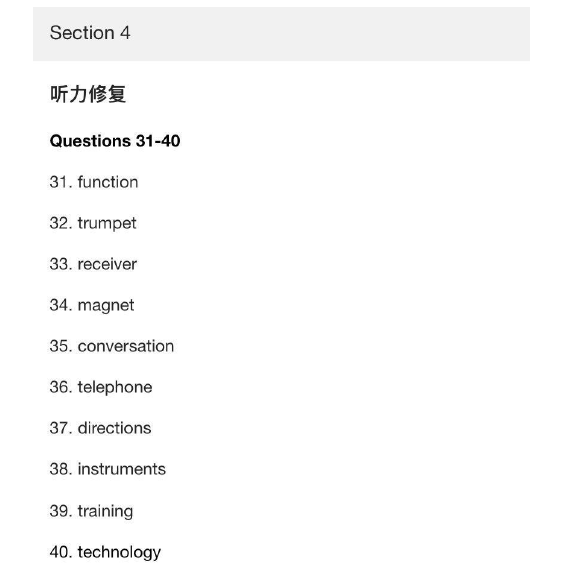 Section 4

听力修复

Questions 31-40

31. function

32. trumpet

33. receiver

34. magnet

35. conversation

36. telephone

37. directions

38. instruments

39. training

40. technology